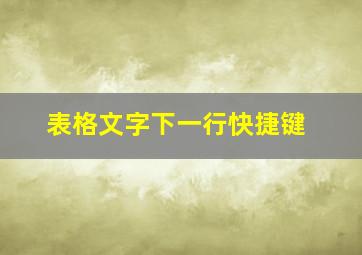 表格文字下一行快捷键